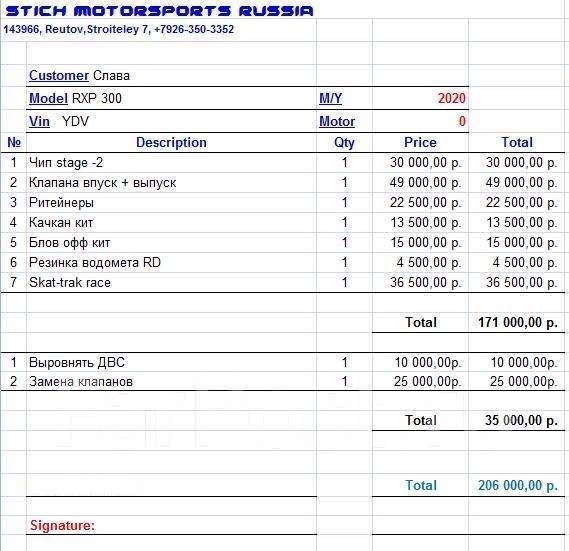 STICH MOTORSPORTS RUSSIA
143966, Reutov,Stroiteley 7, +7926-350-3352

Customer Слава

Model RXP 300 M/Y 2020

Vin YDV Motor 0

| № | Description | Qty | Price | Total |
|---|---|---|---|---|
| 1 | Чип stage -2 | 1 | 30 000,00 р. | 30 000,00 р. |
| 2 | Клапана впуск + выпуск | 1 | 49 000,00 р. | 49 000,00 р. |
| 3 | Ритейнеры | 1 | 22 500,00 р. | 22 500,00 р. |
| 4 | Качкан кит | 1 | 13 500,00 р. | 13 500,00 р. |
| 5 | Блов офф кит | 1 | 15 000,00 р. | 15 000,00 р. |
| 6 | Резинка водомета RD | 1 | 4 500,00 р. | 4 500,00 р. |
| 7 | Skat-trak race | 1 | 36 500,00 р. | 36 500,00 р. |
| | | | Total | 171 000,00 р. |
| 1 | Выровнять ДВС | 1 | 10 000,00р. | 10 000,00р. |
| 2 | Замена клапанов | 1 | 25 000,00р. | 25 000,00р. |
| | | | Total | 35 000,00 р. |
| | | | Total | 206 000,00 р. |

Signature: